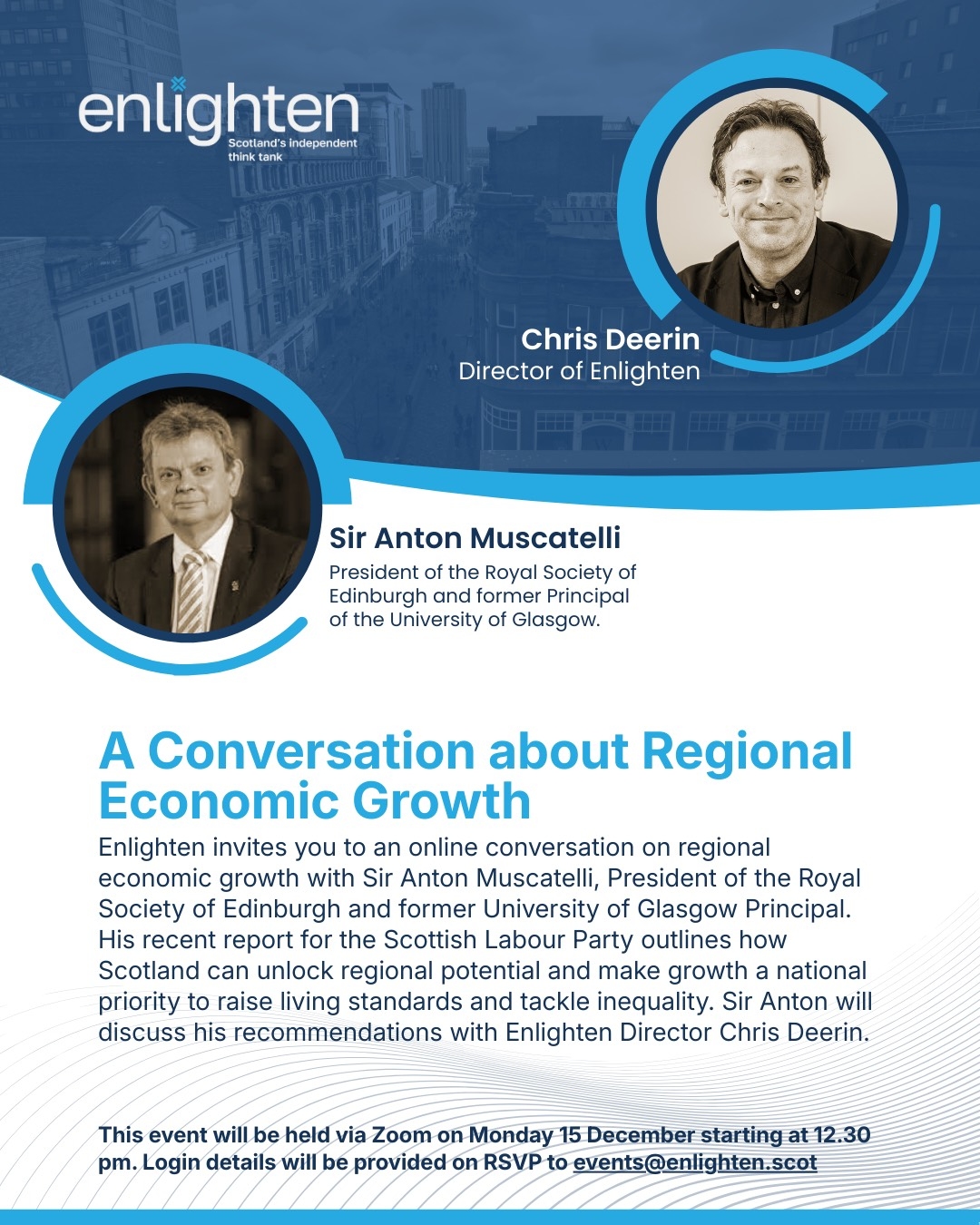 enlighten
Scotland's independent think tank

Chris Deerin
Director of Enlighten

Sir Anton Muscatelli
President of the Royal Society of Edinburgh and former Principal of the University of Glasgow.

A Conversation about Regional Economic Growth

Enlighten invites you to an online conversation on regional economic growth with Sir Anton Muscatelli, President of the Royal Society of Edinburgh and former University of Glasgow Principal. His recent report for the Scottish Labour Party outlines how Scotland can unlock regional potential and make growth a national priority to raise living standards and tackle inequality. Sir Anton will discuss his recommendations with Enlighten Director Chris Deerin.

This event will be held via Zoom on Monday 15 December starting at 12.30 pm. Login details will be provided on RSVP to events@enlighten.scot